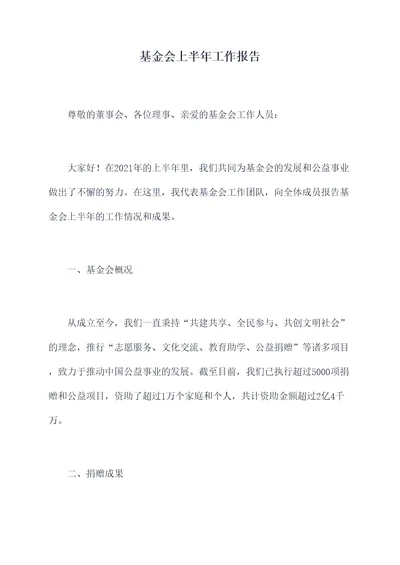 基金会上半年工作报告

尊敬的董事会、各位理事、亲爱的基金会工作人员：

大家好！在2021年的上半年里，我们共同为基金会的发展和公益事业做出了不懈的努力。在这里，我代表基金会工作团队，向全体成员报告基金会上半年的工作情况和成果。

一、基金会概况

从成立至今，我们一直秉持“共建共享、全民参与、共创文明社会”的理念，推行“志愿服务、文化交流、教育助学、公益捐赠”等诸多项目，致力于推动中国公益事业的发展。截至目前，我们已执行超过5000项捐赠和公益项目，资助了超过1万个家庭和个人，共计资助金额超过2亿4千万。

二、捐赠成果